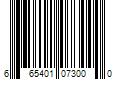 6 65401 07300 0